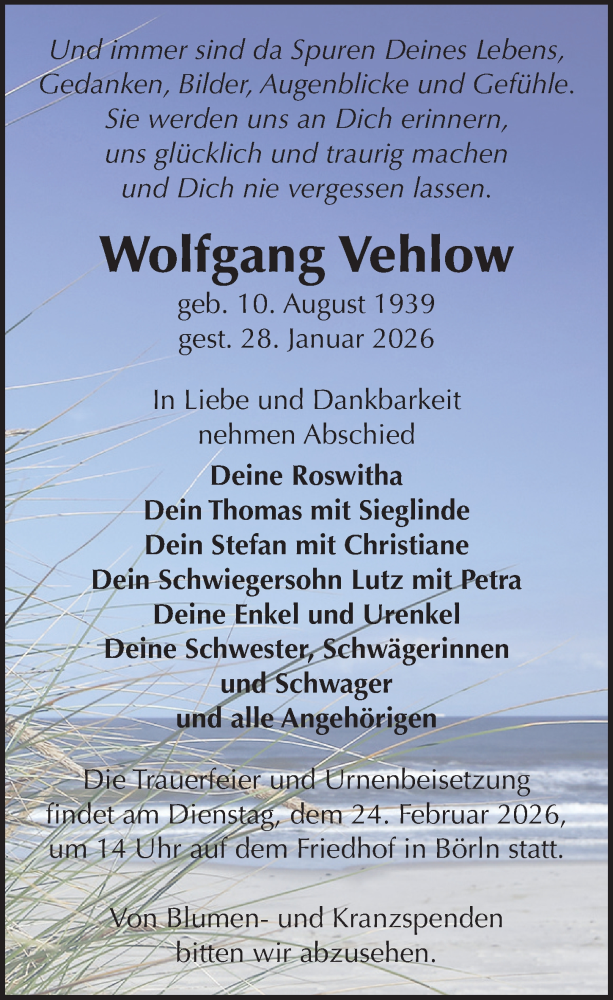 Und immer sind da Spuren Deines Lebens, Gedanken, Bilder, Augenblicke und Gefühle. Sie werden uns an Dich erinnern, uns glücklich und traurig machen und Dich nie vergessen lassen.

Wolfgang Vehlow

geb. 10. August 1939
gest. 28. Januar 2026

In Liebe und Dankbarkeit nehmen Abschied

Deine Roswitha
Dein Thomas mit Sieglinde
Dein Stefan mit Christiane
Dein Schwiegersohn Lutz mit Petra
Deine Enkel und Urenkel
Deine Schwester, Schwägerinnen und Schwager
und alle Angehörigen

Die Trauerfeier und Urnenbeisetzung findet am Dienstag, dem 24. Februar 2026, um 14 Uhr auf dem Friedhof in Börln statt.

Von Blumen- und Kranzspenden bitten wir abzusehen.